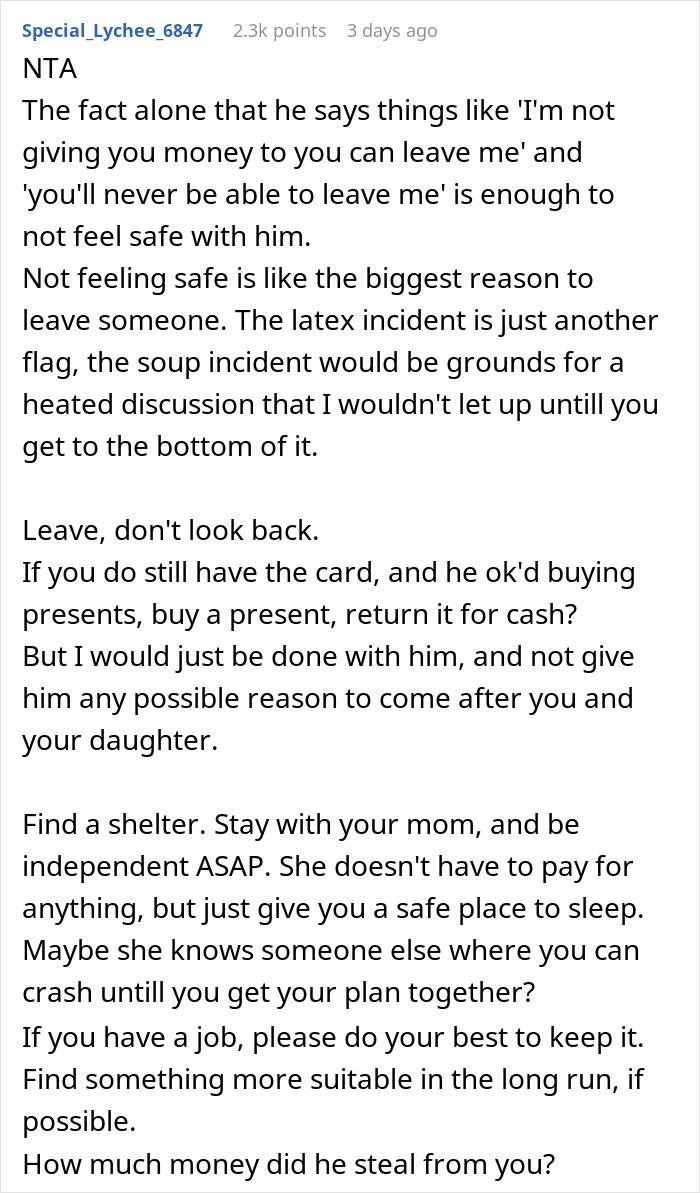 Special_Lychee_6847 2.3k points 3 days ago

NTA
The fact alone that he says things like 'I'm not giving you money to you can leave me' and 'you'll never be able to leave me' is enough to not feel safe with him.
Not feeling safe is like the biggest reason to leave someone. The latex incident is just another flag, the soup incident would be grounds for a heated discussion that I wouldn't let up untill you get to the bottom of it.

Leave, don't look back.
If you do still have the card, and he ok'd buying presents, buy a present, return it for cash?
But I would just be done with him, and not give him any possible reason to come after you and your daughter.

Find a shelter. Stay with your mom, and be independent ASAP. She doesn't have to pay for anything, but just give you a safe place to sleep. Maybe she knows someone else where you can crash untill you get your plan together?
If you have a job, please do your best to keep it. Find something more suitable in the long run, if possible.
How much money did he steal from you?